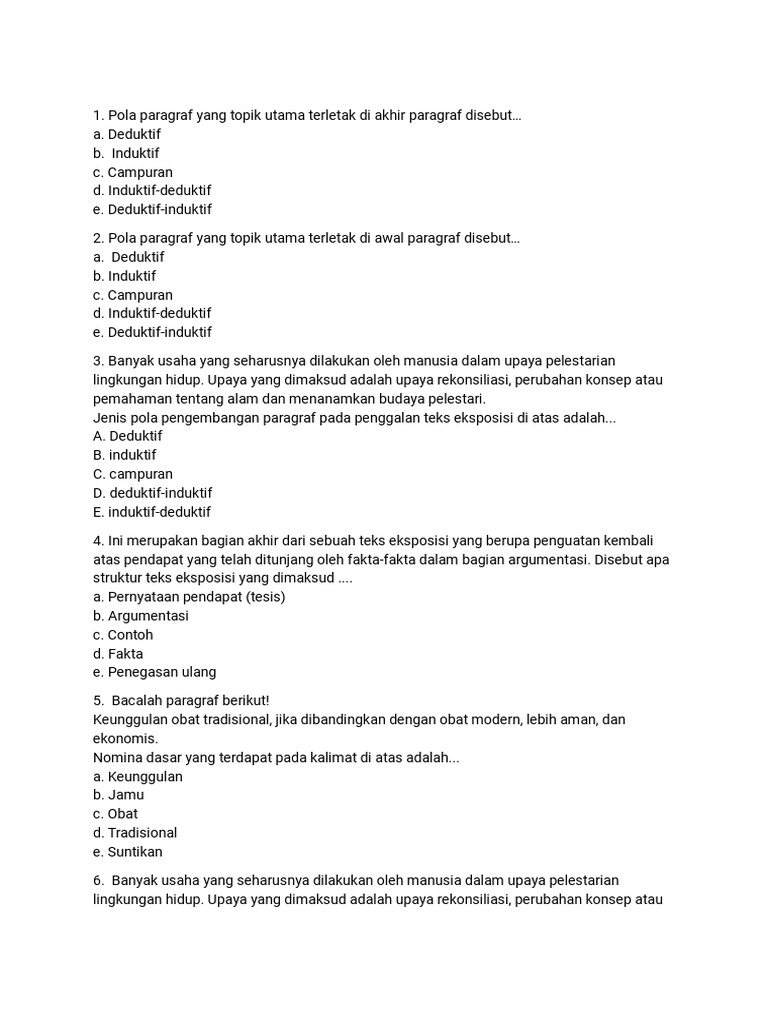 1. Pola paragraf yang topik utama terletak di akhir paragraf disebut…
a. Deduktif
b. Induktif
c. Campuran
d. Induktif-deduktif
e. Deduktif-induktif

2. Pola paragraf yang topik utama terletak di awal paragraf disebut…
a. Deduktif
b. Induktif
c. Campuran
d. Induktif-deduktif
e. Deduktif-induktif

3. Banyak usaha yang seharusnya dilakukan oleh manusia dalam upaya pelestarian lingkungan hidup. Upaya yang dimaksud adalah upaya rekonsiliasi, perubahan konsep atau pemahaman tentang alam dan menanamkan budaya pelestari.
Jenis pola pengembangan paragraf pada penggalan teks eksposisi di atas adalah...
A. Deduktif
B. induktif
C. campuran
D. deduktif-induktif
E. induktif-deduktif

4. Ini merupakan bagian akhir dari sebuah teks eksposisi yang berupa penguatan kembali atas pendapat yang telah ditunjang oleh fakta-fakta dalam bagian argumentasi. Disebut apa struktur teks eksposisi yang dimaksud ....
a. Pernyataan pendapat (tesis)
b. Argumentasi
c. Contoh
d. Fakta
e. Penegasan ulang

5. Bacalah paragraf berikut!
Keunggulan obat tradisional, jika dibandingkan dengan obat modern, lebih aman, dan ekonomis.
Nomina dasar yang terdapat pada kalimat di atas adalah...
a. Keunggulan
b. Jamu
c. Obat
d. Tradisional
e. Suntikan

6. Banyak usaha yang seharusnya dilakukan oleh manusia dalam upaya pelestarian lingkungan hidup. Upaya yang dimaksud adalah upaya rekonsiliasi, perubahan konsep atau